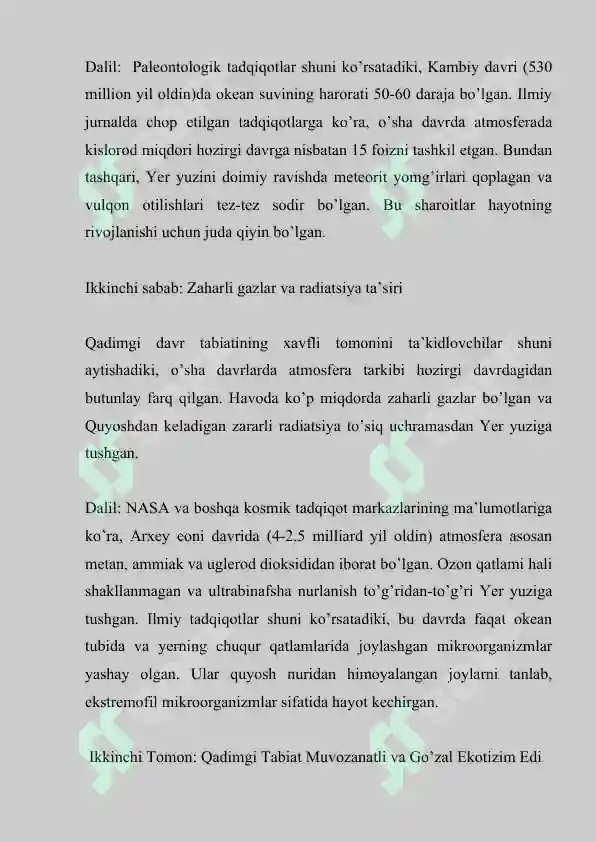 Dalil: Paleontologik tadqiqotlar shuni ko'rsatadiki, Kambiy davri (530 million yil oldin)da okean suvining harorati 50-60 daraja bo'lgan. Ilmiy jurnalda chop etilgan tadqiqotlarga ko'ra, o'sha davrda atmosferada kislorod miqdori hozirgi davrga nisbatan 15 foizni tashkil etgan. Bundan tashqari, Yer yuzini doimiy ravishda meteorit yomg'irlari qoplagan va vulqon otilishlari tez-tez sodir bo'lgan. Bu sharoitlar hayotning rivojlanishi uchun juda qiyin bo'lgan.

Ikkinchi sabab: Zaharli gazlar va radiatsiya ta'siri

Qadimgi davr tabiatining xavfli tomonini ta'kidlovchilar shuni aytishadiki, o'sha davrlarda atmosfera tarkibi hozirgi davrdagidan butunlay farq qilgan. Havoda ko'p miqdorda zaharli gazlar bo'lgan va Quyoshdan keladigan zararli radiatsiya to'siq uchramasdan Yer yuziga tushgan.

Dalil: NASA va boshqa kosmik tadqiqot markazlarining ma'lumotlariga ko'ra, Arxey eoni davrida (4-2.5 milliard yil oldin) atmosfera asosan metan, ammiak va uglerod dioksididan iborat bo'lgan. Ozon qatlami hali shakllanmagan va ultrabinafsha nurlanish to'g'ridan-to'g'ri Yer yuziga tushgan. Ilmiy tadqiqotlar shuni ko'rsatadiki, bu davrda faqat okean tubida va yerning chuqur qatlamlarida joylashgan mikroorganizmlar yashay olgan. Ular quyosh nuridan himoyalangan joylarni tanlab, ekstremofil mikroorganizmlar sifatida hayot kechirgan.

Ikkinchi Tomon: Qadimgi Tabiat Muvozanatli va Go'zal Ekotizim Edi